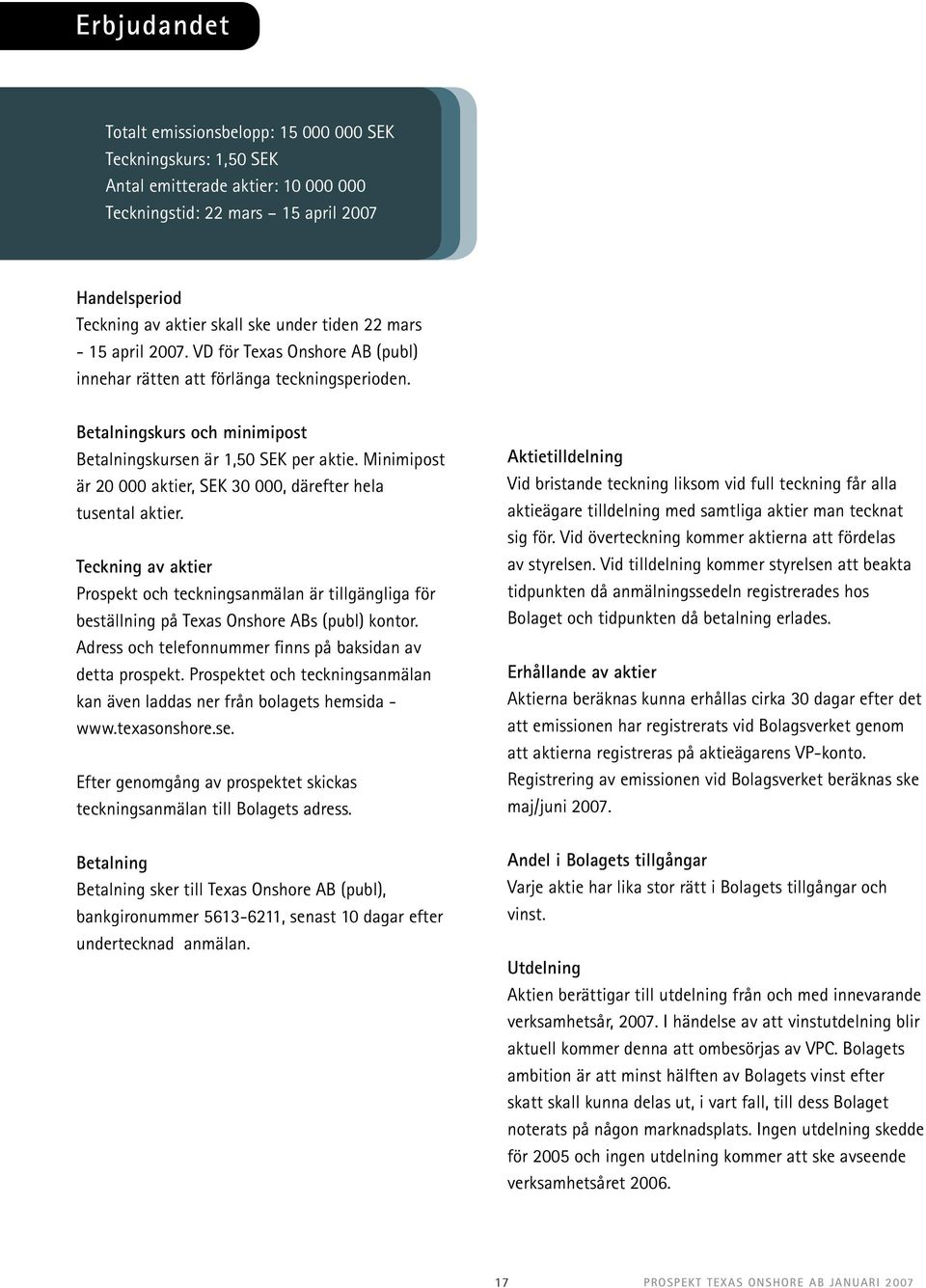 Erbjudandet

Totalt emissionsbelopp: 15 000 000 SEK
Teckningskurs: 1,50 SEK
Antal emitterade aktier: 10 000 000
Teckningstid: 22 mars – 15 april 2007

Handelsperiod
Teckning av aktier skall ske under tiden 22 mars - 15 april 2007. VD för Texas Onshore AB (publ) innehar rätten att förlänga teckningsperioden.

Betalningskurs och minimipost
Betalningskursen är 1,50 SEK per aktie. Minimipost är 20 000 aktier, SEK 30 000, därefter hela tusental aktier.

Teckning av aktier
Prospekt och teckningsanmälan är tillgängliga för beställning på Texas Onshore ABs (publ) kontor. Adress och telefonnummer finns på baksidan av detta prospekt. Prospektet och teckningsanmälan kan även laddas ner från bolagets hemsida - www.texasonshore.se.

Efter genomgång av prospektet skickas teckningsanmälan till Bolagets adress.

Betalning
Betalning sker till Texas Onshore AB (publ), bankgironummer 5613-6211, senast 10 dagar efter undertecknad anmälan.

Aktietilldelning
Vid bristande teckning liksom vid full teckning får alla aktieägare tilldelning med samtliga aktier man tecknat sig för. Vid överteckning kommer aktierna att fördelas av styrelsen. Vid tilldelning kommer styrelsen att beakta tidpunkten då anmälningssedeln registrerades hos Bolaget och tidpunkten då betalning erlades.

Erhållande av aktier
Aktierna beräknas kunna erhållas cirka 30 dagar efter det att emissionen har registrerats vid Bolagsverket genom att aktierna registreras på aktieägarens VP-konto. Registrering av emissionen vid Bolagsverket beräknas ske maj/juni 2007.

Andel i Bolagets tillgångar
Varje aktie har lika stor rätt i Bolagets tillgångar och vinst.

Utdelning
Aktien berättigar till utdelning från och med innevarande verksamhetsår, 2007. I händelse av att vinstutdelning blir aktuell kommer denna att ombesörjas av VPC. Bolagets ambition är att minst hälften av Bolagets vinst efter skatt skall kunna delas ut, i vart fall, till dess Bolaget noterats på någon marknadsplats. Ingen utdelning skedde för 2005 och ingen utdelning kommer att ske avseende verksamhetsåret 2006.

17 PROSPEKT TEXAS ONSHORE AB JANUARI 2007